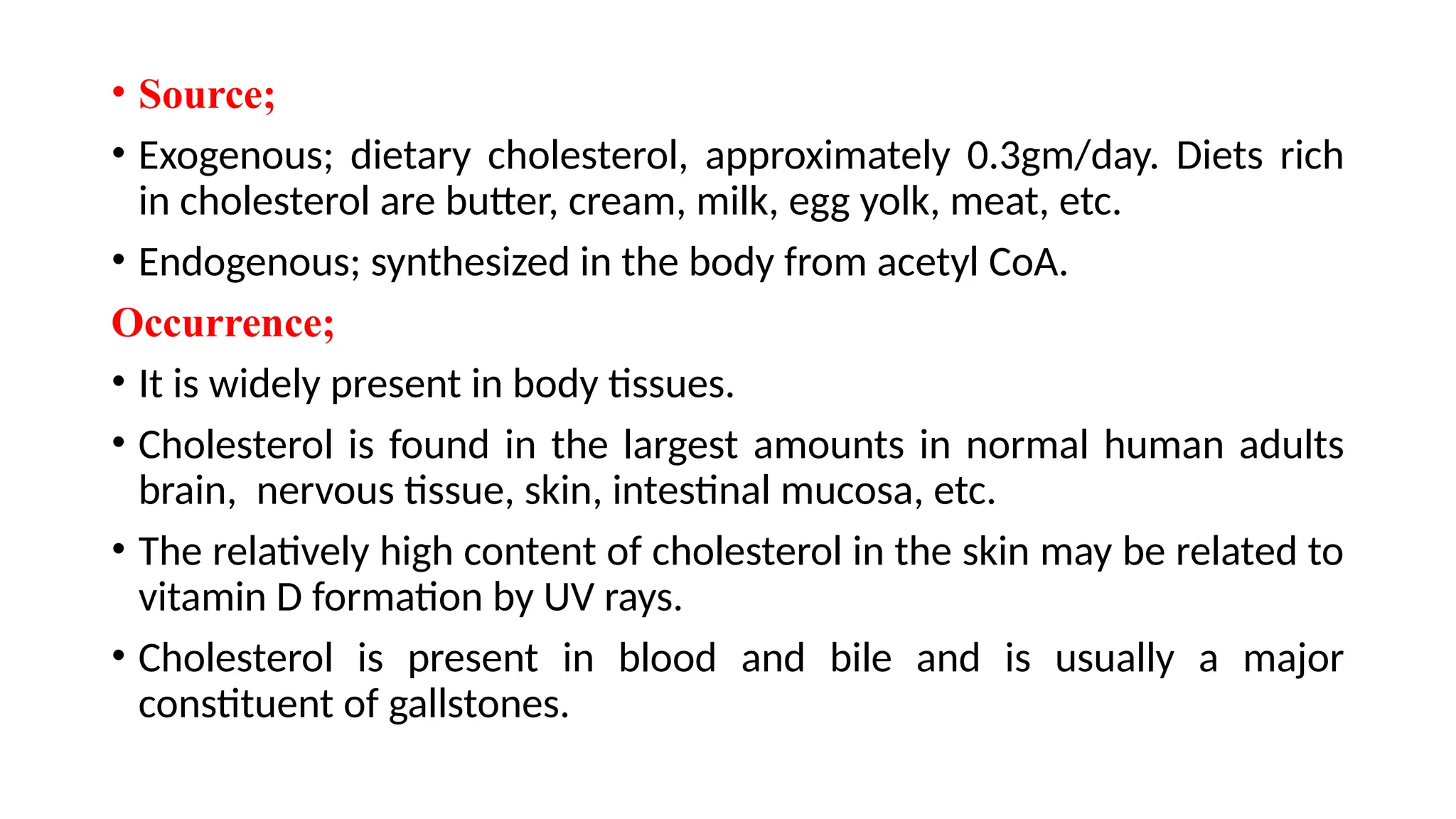 • Source;

• Exogenous; dietary cholesterol, approximately 0.3gm/day. Diets rich in cholesterol are butter, cream, milk, egg yolk, meat, etc.

• Endogenous; synthesized in the body from acetyl CoA.

Occurrence;

• It is widely present in body tissues.

• Cholesterol is found in the largest amounts in normal human adults brain, nervous tissue, skin, intestinal mucosa, etc.

• The relatively high content of cholesterol in the skin may be related to vitamin D formation by UV rays.

• Cholesterol is present in blood and bile and is usually a major constituent of gallstones.